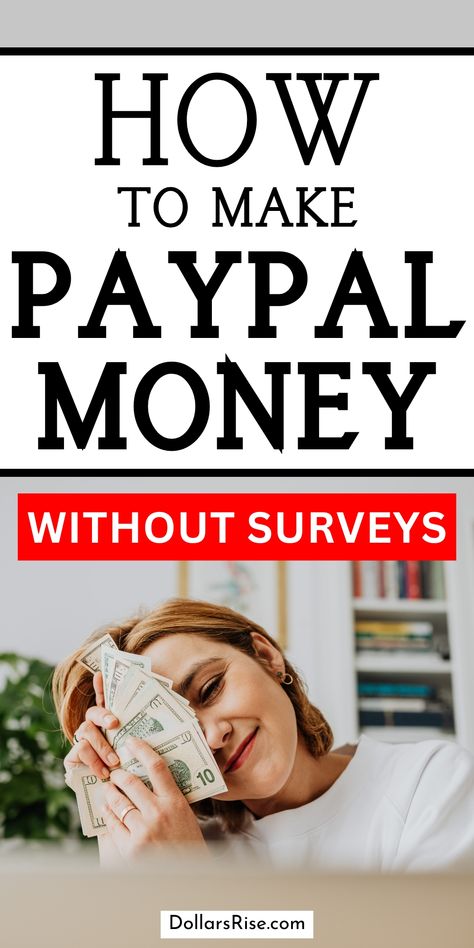 HOW
TO MAKE
PAYPAL
MONEY

WITHOUT SURVEYS

DollarsRise.com